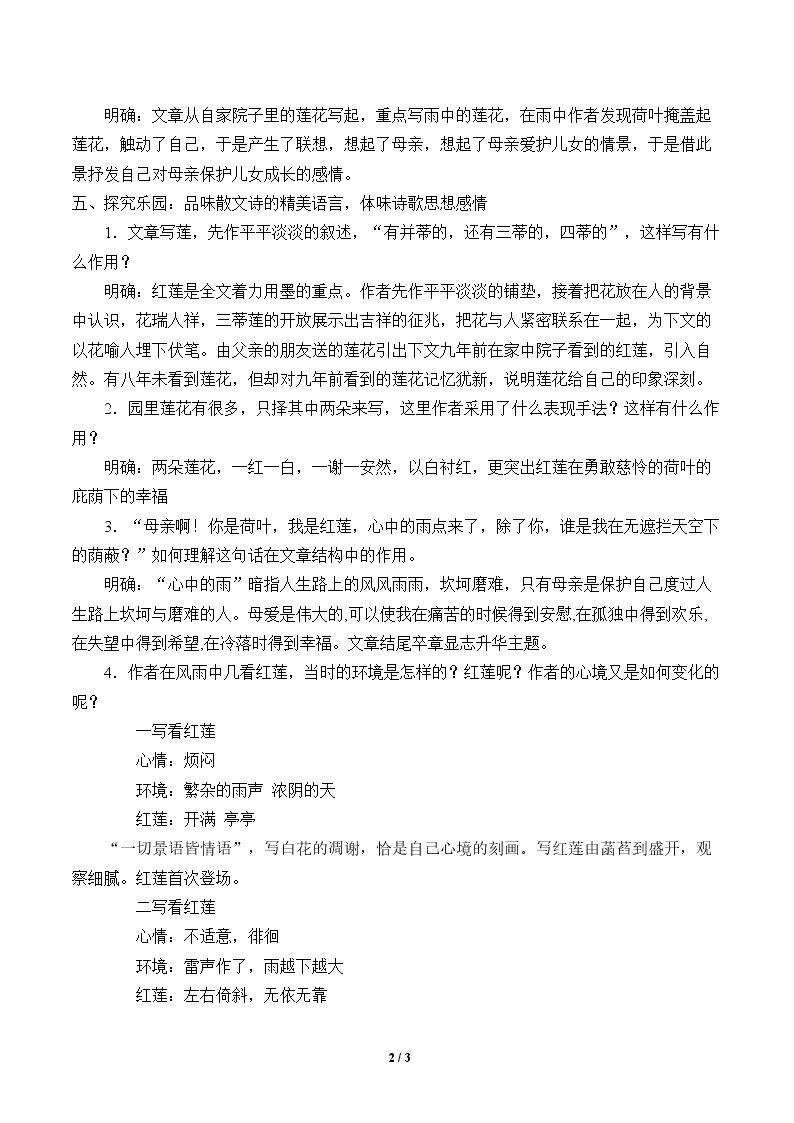 明确：文章从自家院子里的莲花写起，重点写雨中的莲花，在雨中作者发现荷叶掩盖起莲花，触动了自己，于是产生了联想，想起了母亲，想起了母亲爱护儿女的情景，于是借此景抒发自己对母亲保护儿女成长的感情。

五、探究乐园：品味散文诗的精美语言，体味诗歌思想感情

1．文章写莲，先作平平淡淡的叙述，“有并蒂的，还有三蒂的，四蒂的”，这样写有什么作用？

明确：红莲是全文着力用墨的重点。作者先作平平淡淡的铺垫，接着把花放在人的背景中认识，花瑞人祥，三蒂莲的开放展示出吉祥的征兆，把花与人紧密联系在一起，为下文的以花喻人埋下伏笔。由父亲的朋友送的莲花引出下文九年前在家中院子看到的红莲，引入自然。有八年未看到莲花，但却对九年前看到的莲花记忆犹新，说明莲花给自己的印象深刻。

2．园里莲花有很多，只择其中两朵来写，这里作者采用了什么表现手法？这样有什么作用？

明确：两朵莲花，一红一白，一谢一安然，以白衬红，更突出红莲在勇敢慈怜的荷叶的庇荫下的幸福

3．“母亲啊！你是荷叶，我是红莲，心中的雨点来了，除了你，谁是我在无遮拦天空下的荫蔽？”如何理解这句话在文章结构中的作用。

明确：“心中的雨”暗指人生路上的风风雨雨，坎坷磨难，只有母亲是保护自己度过人生路上坎坷与磨难的人。母爱是伟大的,可以使我在痛苦的时候得到安慰,在孤独中得到欢乐,在失望中得到希望,在冷落时得到幸福。文章结尾卒章显志升华主题。

4．作者在风雨中几看红莲，当时的环境是怎样的？红莲呢？作者的心境又是如何变化的呢？

一写看红莲

心情：烦闷

环境：繁杂的雨声 浓阴的天

红莲：开满 亭亭

“一切景语皆情语”，写白花的凋谢，恰是自己心境的刻画。写红莲由菡萏到盛开，观察细腻。红莲首次登场。

二写看红莲

心情：不适意，徘徊

环境：雷声作了，雨越下越大

红莲：左右倚斜，无依无靠

2 / 3